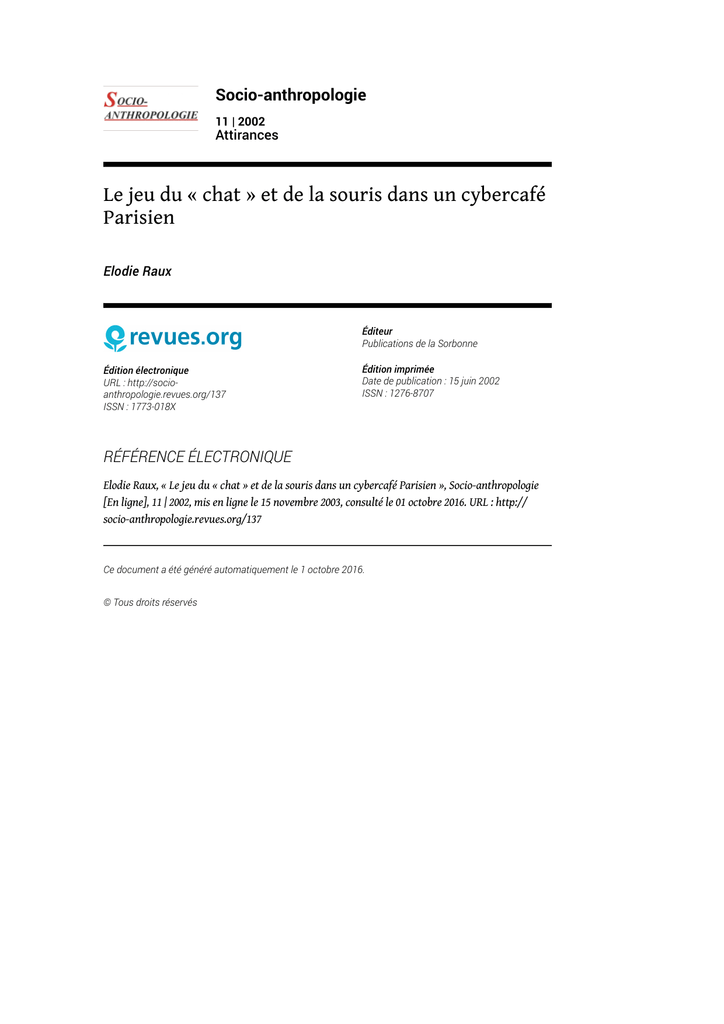 SOCIO-ANTHROPOLOGIE

Socio-anthropologie

11 | 2002
Attirances

Le jeu du « chat » et de la souris dans un cybercafé Parisien

Elodie Raux

revues.org

Édition électronique
URL : http://socio-anthropologie.revues.org/137
ISSN : 1773-018X

Éditeur
Publications de la Sorbonne

Édition imprimée
Date de publication : 15 juin 2002
ISSN : 1276-8707

RÉFÉRENCE ÉLECTRONIQUE

Elodie Raux, « Le jeu du « chat » et de la souris dans un cybercafé Parisien », Socio-anthropologie [En ligne], 11 | 2002, mis en ligne le 15 novembre 2003, consulté le 01 octobre 2016. URL : http://socio-anthropologie.revues.org/137

Ce document a été généré automatiquement le 1 octobre 2016.

© Tous droits réservés